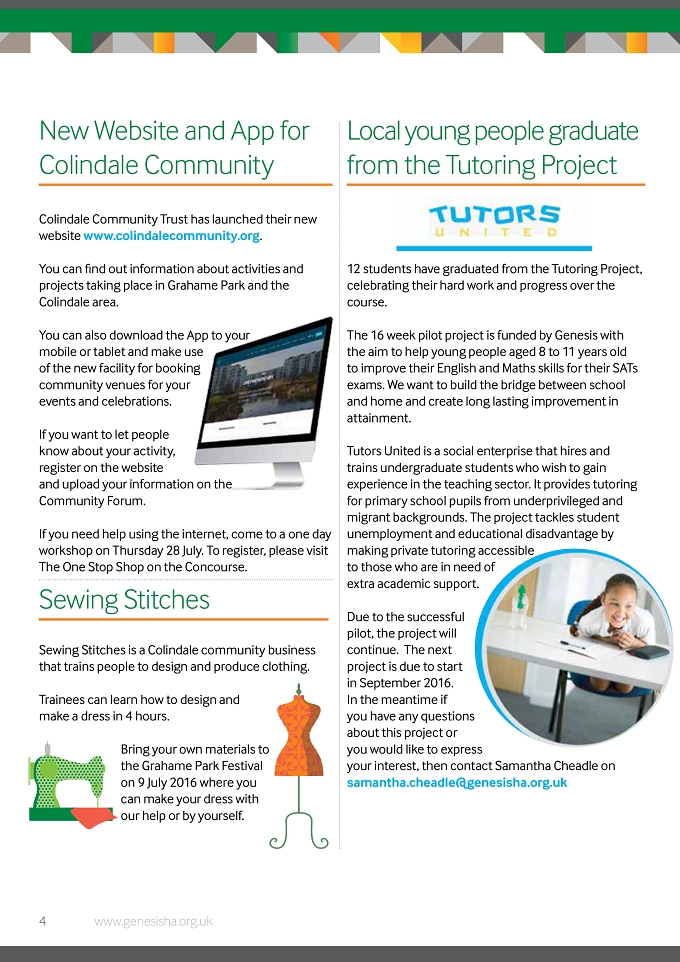 New Website and App for Colindale Community

Colindale Community Trust has launched their new website www.colindalecommunity.org.

You can find out information about activities and projects taking place in Grahame Park and the Colindale area.

You can also download the App to your mobile or tablet and make use of the new facility for booking community venues for your events and celebrations.

If you want to let people know about your activity, register on the website and upload your information on the Community Forum.

If you need help using the internet, come to a one day workshop on Thursday 28 July. To register, please visit The One Stop Shop on the Concourse.

Sewing Stitches

Sewing Stitches is a Colindale community business that trains people to design and produce clothing.

Trainees can learn how to design and make a dress in 4 hours.

Bring your own materials to the Grahame Park Festival on 9 July 2016 where you can make your dress with our help or by yourself.

Local young people graduate from the Tutoring Project

TUTORS UNITED

12 students have graduated from the Tutoring Project, celebrating their hard work and progress over the course.

The 16 week pilot project is funded by Genesis with the aim to help young people aged 8 to 11 years old to improve their English and Maths skills for their SATs exams. We want to build the bridge between school and home and create long lasting improvement in attainment.

Tutors United is a social enterprise that hires and trains undergraduate students who wish to gain experience in the teaching sector. It provides tutoring for primary school pupils from underprivileged and migrant backgrounds. The project tackles student unemployment and educational disadvantage by making private tutoring accessible to those who are in need of extra academic support.

Due to the successful pilot, the project will continue. The next project is due to start in September 2016. In the meantime if you have any questions about this project or you would like to express your interest, then contact Samantha Cheadle on samantha.cheadle@genesisha.org.uk

4 www.genesisha.org.uk